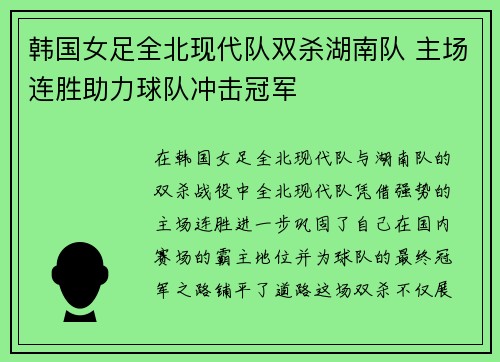 韩国女足全北现代队双杀湖南队 主场连胜助力球队冲击冠军

在韩国女足全北现代队与湖南队的双杀战役中全北现代队凭借强势的主场连胜进一步巩固了自己在国内赛场的霸主地位并为球队的最终冠军之路铺平了道路这场双杀不仅展